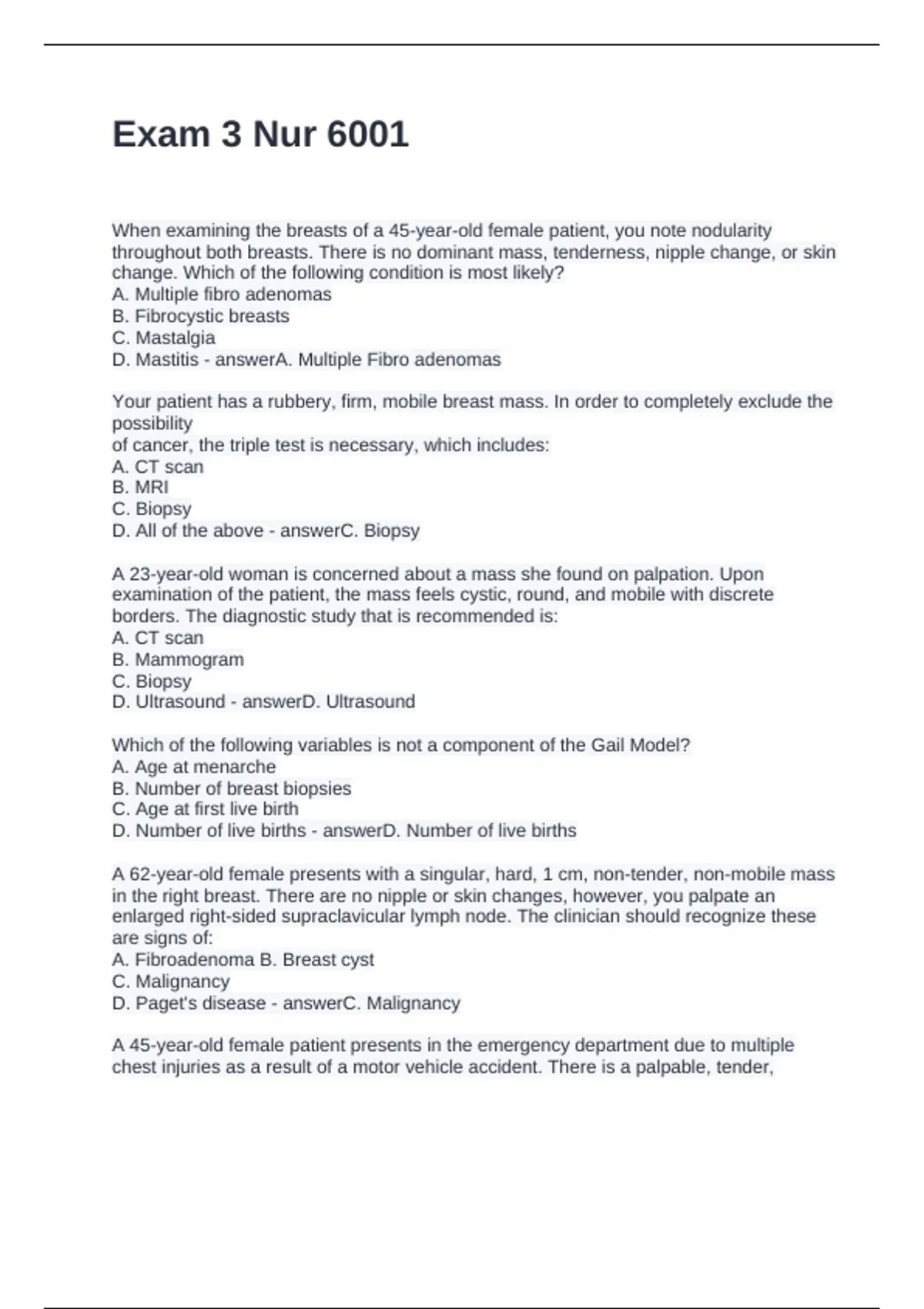 Exam 3 Nur 6001

When examining the breasts of a 45-year-old female patient, you note nodularity throughout both breasts. There is no dominant mass, tenderness, nipple change, or skin change. Which of the following condition is most likely?
A. Multiple fibro adenomas
B. Fibrocystic breasts
C. Mastalgia
D. Mastitis - answerA. Multiple Fibro adenomas

Your patient has a rubbery, firm, mobile breast mass. In order to completely exclude the possibility
of cancer, the triple test is necessary, which includes:
A. CT scan
B. MRI
C. Biopsy
D. All of the above - answerC. Biopsy

A 23-year-old woman is concerned about a mass she found on palpation. Upon examination of the patient, the mass feels cystic, round, and mobile with discrete borders. The diagnostic study that is recommended is:
A. CT scan
B. Mammogram
C. Biopsy
D. Ultrasound - answerD. Ultrasound

Which of the following variables is not a component of the Gail Model?
A. Age at menarche
B. Number of breast biopsies
C. Age at first live birth
D. Number of live births - answerD. Number of live births

A 62-year-old female presents with a singular, hard, 1 cm, non-tender, non-mobile mass in the right breast. There are no nipple or skin changes, however, you palpate an enlarged right-sided supraclavicular lymph node. The clinician should recognize these are signs of:
A. Fibroadenoma B. Breast cyst
C. Malignancy
D. Paget's disease - answerC. Malignancy

A 45-year-old female patient presents in the emergency department due to multiple chest injuries as a result of a motor vehicle accident. There is a palpable, tender,